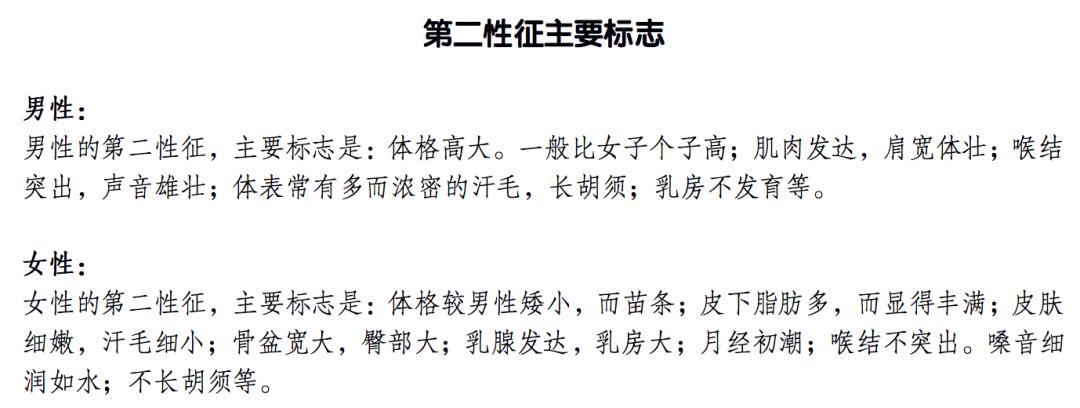 第二性征主要标志

男性：
男性的第二性征，主要标志是：体格高大。一般比女子个子高；肌肉发达，肩宽体壮；喉结突出，声音雄壮；体表常有多而浓密的汗毛，长胡须；乳房不发育等。

女性：
女性的第二性征，主要标志是：体格较男性矮小，而苗条；皮下脂肪多，而显得丰满；皮肤细嫩，汗毛细小；骨盆宽大，臀部大；乳腺发达，乳房大；月经初潮；喉结不突出。嗓音细润如水；不长胡须等。